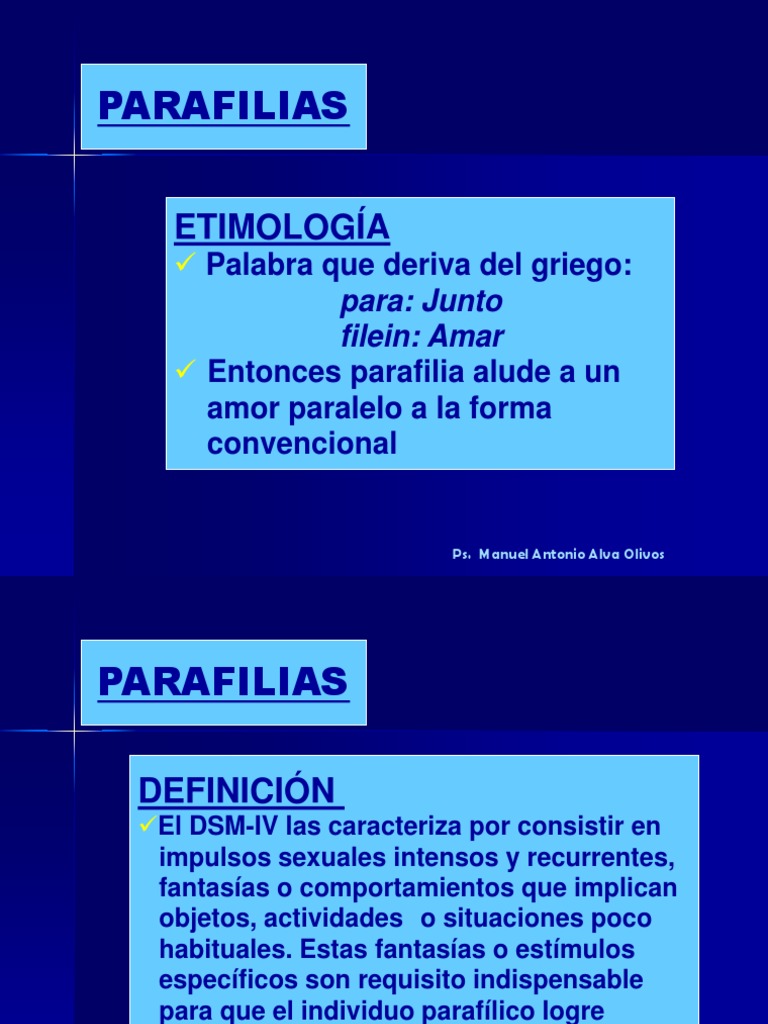 PARAFILIAS

ETIMOLOGÍA
✓ Palabra que deriva del griego:
para: Junto
filein: Amar
✓ Entonces parafilia alude a un amor paralelo a la forma convencional

Ps. Manuel Antonio Alva Olivos

PARAFILIAS

DEFINICIÓN
✓El DSM-IV las caracteriza por consistir en impulsos sexuales intensos y recurrentes, fantasías o comportamientos que implican objetos, actividades o situaciones poco habituales. Estas fantasías o estímulos específicos son requisito indispensable para que el individuo parafílico logre